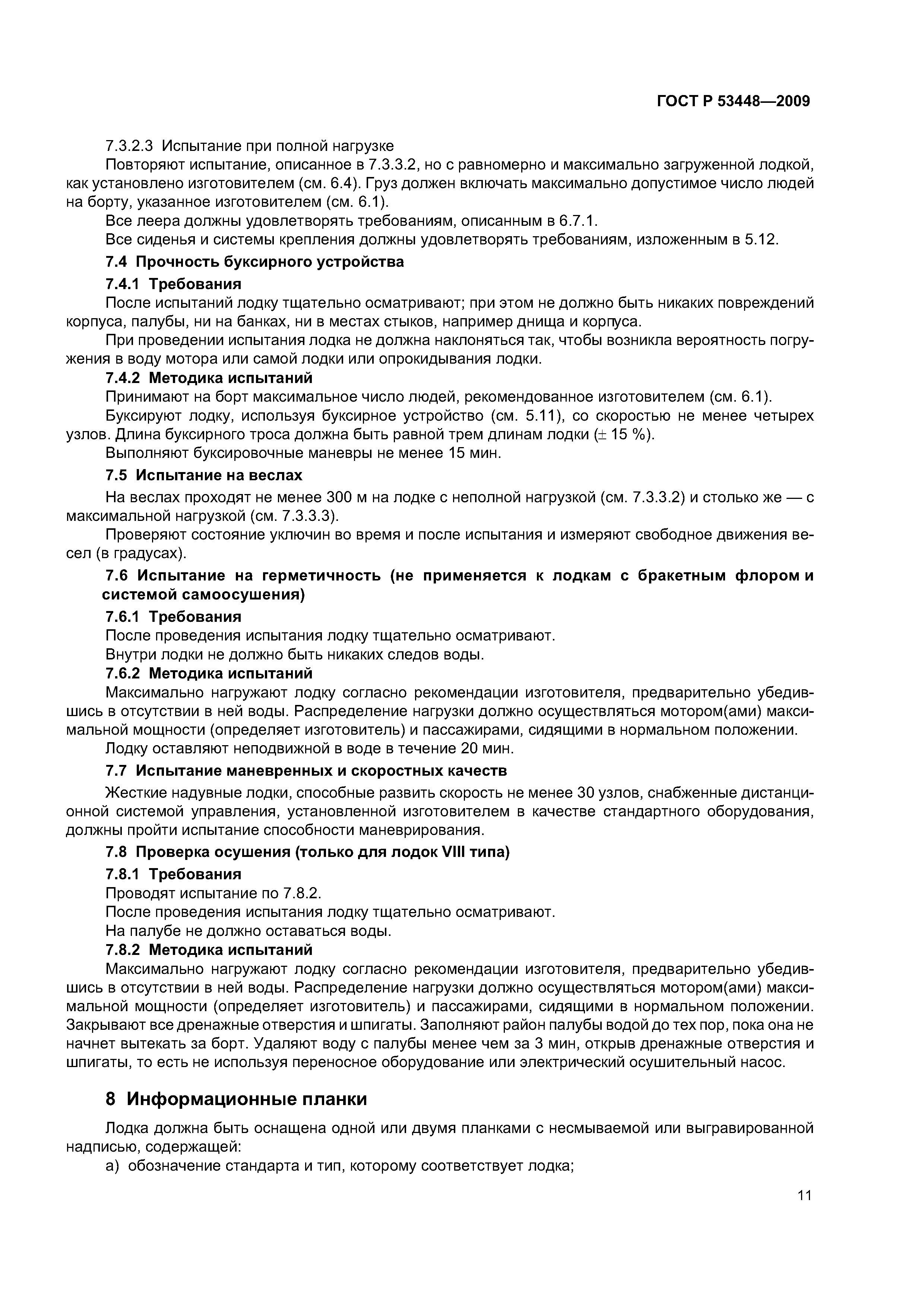 ГОСТ Р 53448—2009

7.3.2.3 Испытание при полной нагрузке

Повторяют испытание, описанное в 7.3.3.2, но с равномерно и максимально загруженной лодкой, как установлено изготовителем (см. 6.4). Груз должен включать максимально допустимое число людей на борту, указанное изготовителем (см. 6.1).

Все леера должны удовлетворять требованиям, описанным в 6.7.1.

Все сиденья и системы крепления должны удовлетворять требованиям, изложенным в 5.12.

7.4 Прочность буксирного устройства

7.4.1 Требования

После испытаний лодку тщательно осматривают; при этом не должно быть никаких повреждений корпуса, палубы, ни на банках, ни в местах стыков, например днища и корпуса.

При проведении испытания лодка не должна наклоняться так, чтобы возникла вероятность погружения в воду мотора или самой лодки или опрокидывания лодки.

7.4.2 Методика испытаний

Принимают на борт максимальное число людей, рекомендованное изготовителем (см. 6.1).

Буксируют лодку, используя буксирное устройство (см. 5.11), со скоростью не менее четырех узлов. Длина буксирного троса должна быть равной трем длинам лодки ($\pm$ 15 %).

Выполняют буксировочные маневры не менее 15 мин.

7.5 Испытание на веслах

На веслах проходят не менее 300 м на лодке с неполной нагрузкой (см. 7.3.3.2) и столько же — с максимальной нагрузкой (см. 7.3.3.3).

Проверяют состояние уключин во время и после испытания и измеряют свободное движения весел (в градусах).

7.6 Испытание на герметичность (не применяется к лодкам с бракетным флором и системой самоосушения)

7.6.1 Требования

После проведения испытания лодку тщательно осматривают.

Внутри лодки не должно быть никаких следов воды.

7.6.2 Методика испытаний

Максимально нагружают лодку согласно рекомендации изготовителя, предварительно убедившись в отсутствии в ней воды. Распределение нагрузки должно осуществляться мотором(ами) максимальной мощности (определяет изготовитель) и пассажирами, сидящими в нормальном положении.

Лодку оставляют неподвижной в воде в течение 20 мин.

7.7 Испытание маневренных и скоростных качеств

Жесткие надувные лодки, способные развить скорость не менее 30 узлов, снабженные дистанционной системой управления, установленной изготовителем в качестве стандартного оборудования, должны пройти испытание способности маневрирования.

7.8 Проверка осушения (только для лодок VIII типа)

7.8.1 Требования

Проводят испытание по 7.8.2.

После проведения испытания лодку тщательно осматривают.

На палубе не должно оставаться воды.

7.8.2 Методика испытаний

Максимально нагружают лодку согласно рекомендации изготовителя, предварительно убедившись в отсутствии в ней воды. Распределение нагрузки должно осуществляться мотором(ами) максимальной мощности (определяет изготовитель) и пассажирами, сидящими в нормальном положении. Закрывают все дренажные отверстия и шпигаты. Заполняют район палубы водой до тех пор, пока она не начнет вытекать за борт. Удаляют воду с палубы менее чем за 3 мин, открыв дренажные отверстия и шпигаты, то есть не используя переносное оборудование или электрический осушительный насос.

8 Информационные планки

Лодка должна быть оснащена одной или двумя планками с несмываемой или выгравированной надписью, содержащей:

а) обозначение стандарта и тип, которому соответствует лодка;

11